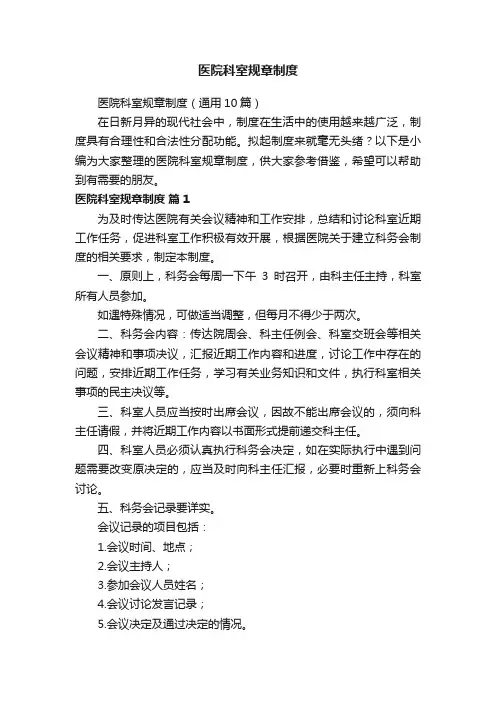 医院科室规章制度

医院科室规章制度（通用10篇）

在日新月异的现代社会中，制度在生活中的使用越来越广泛，制度具有合理性和合法性分配功能。拟起制度来就毫无头绪？以下是小编为大家整理的医院科室规章制度，供大家参考借鉴，希望可以帮助到有需要的朋友。

医院科室规章制度 篇1

为及时传达医院有关会议精神和工作安排，总结和讨论科室近期工作任务，促进科室工作积极有效开展，根据医院关于建立科务会制度的相关要求，制定本制度。

一、原则上，科务会每周一下午 3 时召开，由科主任主持，科室所有人员参加。

如遇特殊情况，可做适当调整，但每月不得少于两次。

二、科务会内容：传达院周会、科主任例会、科室交班会等相关会议精神和事项决议，汇报近期工作内容和进度，讨论工作中存在的问题，安排近期工作任务，学习有关业务知识和文件，执行科室相关事项的民主决议等。

三、科室人员应当按时出席会议，因故不能出席会议的，须向科主任请假，并将近期工作内容以书面形式提前递交科主任。

四、科室人员必须认真执行科务会决定，如在实际执行中遇到问题需要改变原决定的，应当及时向科主任汇报，必要时重新上科务会讨论。

五、科务会记录要详实。

会议记录的项目包括：

1.会议时间、地点；

2.会议主持人；

3.参加会议人员姓名；

4.会议讨论发言记录；

5.会议决定及通过决定的情况。